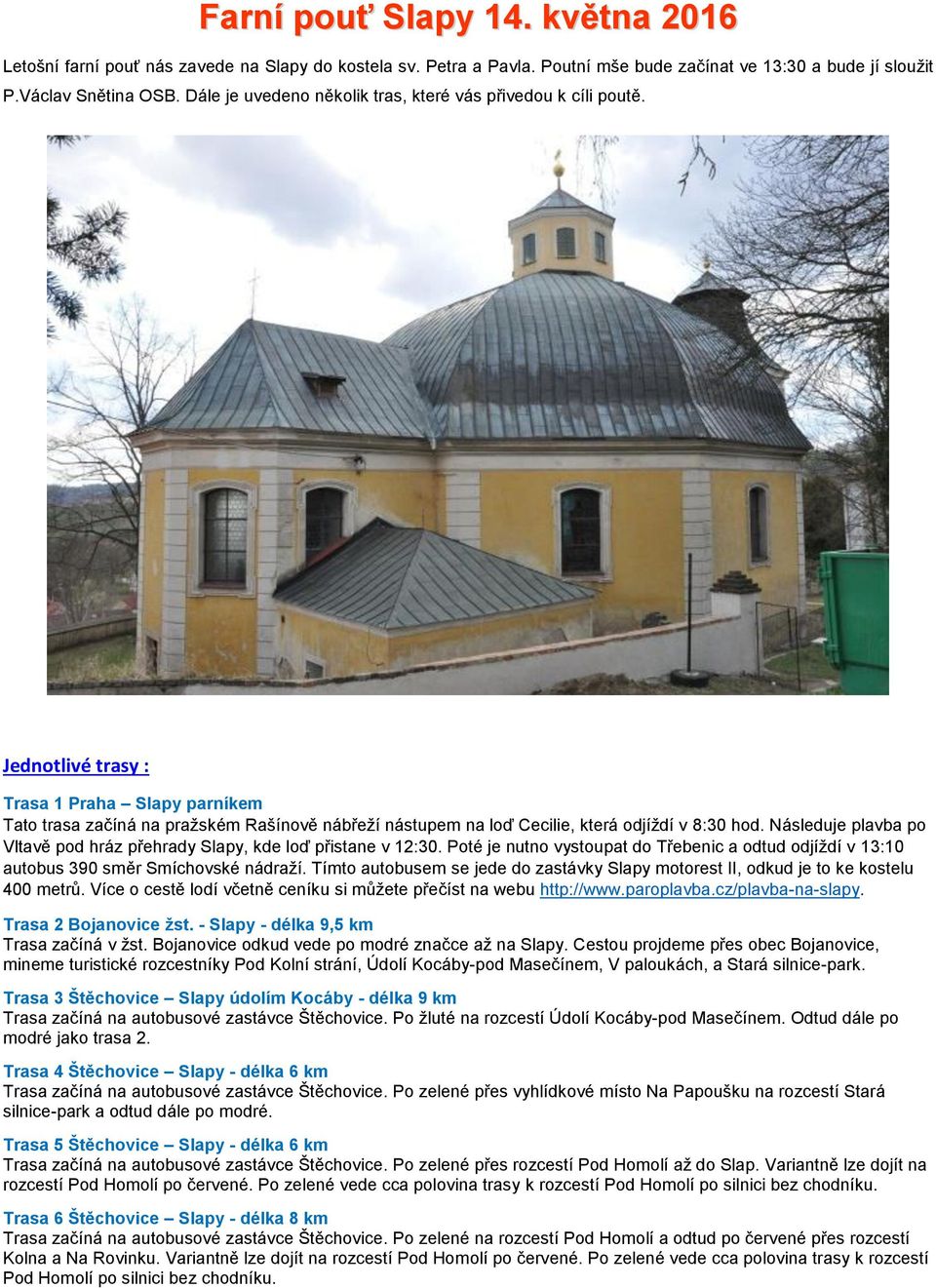 Farní pouť Slapy 14. května 2016

Letošní farní pouť nás zavede na Slapy do kostela sv. Petra a Pavla. Poutní mše bude začínat ve 13:30 a bude jí sloužit P.Václav Snětina OSB. Dále je uvedeno několik tras, které vás přivedou k cíli poutě.

Jednotlivé trasy :

Trasa 1 Praha – Slapy parníkem
Tato trasa začíná na pražském Rašínově nábřeží nástupem na loď Cecilie, která odjíždí v 8:30 hod. Následuje plavba po Vltavě pod hráz přehrady Slapy, kde loď přistane v 12:30. Poté je nutno vystoupat do Třebenic a odtud odjíždí v 13:10 autobus 390 směr Smíchovské nádraží. Tímto autobusem se jede do zastávky Slapy motorest II, odkud je to ke kostelu 400 metrů. Více o cestě lodí včetně ceníku si můžete přečíst na webu http://www.paroplavba.cz/plavba-na-slapy.

Trasa 2 Bojanovice žst. - Slapy - délka 9,5 km
Trasa začíná v žst. Bojanovice odkud vede po modré značce až na Slapy. Cestou projdeme přes obec Bojanovice, mineme turistické rozcestníky Pod Kolní strání, Údolí Kocáby-pod Masečínem, V paloukách, a Stará silnice-park.

Trasa 3 Štěchovice – Slapy údolím Kocáby - délka 9 km
Trasa začíná na autobusové zastávce Štěchovice. Po žluté na rozcestí Údolí Kocáby-pod Masečínem. Odtud dále po modré jako trasa 2.

Trasa 4 Štěchovice – Slapy - délka 6 km
Trasa začíná na autobusové zastávce Štěchovice. Po zelené přes vyhlídkové místo Na Papoušku na rozcestí Stará silnice-park a odtud dále po modré.

Trasa 5 Štěchovice – Slapy - délka 6 km
Trasa začíná na autobusové zastávce Štěchovice. Po zelené přes rozcestí Pod Homolí až do Slap. Variantně lze dojít na rozcestí Pod Homolí po červené. Po zelené vede cca polovina trasy k rozcestí Pod Homolí po silnici bez chodníku.

Trasa 6 Štěchovice – Slapy - délka 8 km
Trasa začíná na autobusové zastávce Štěchovice. Po zelené na rozcestí Pod Homolí a odtud po červené přes rozcestí Kolna a Na Rovinku. Variantně lze dojít na rozcestí Pod Homolí po červené. Po zelené vede cca polovina trasy k rozcestí Pod Homolí po silnici bez chodníku.